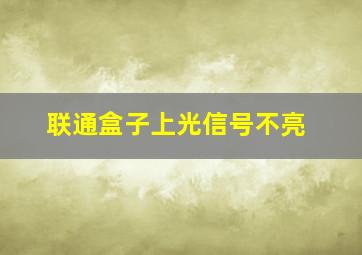 联通盒子上光信号不亮